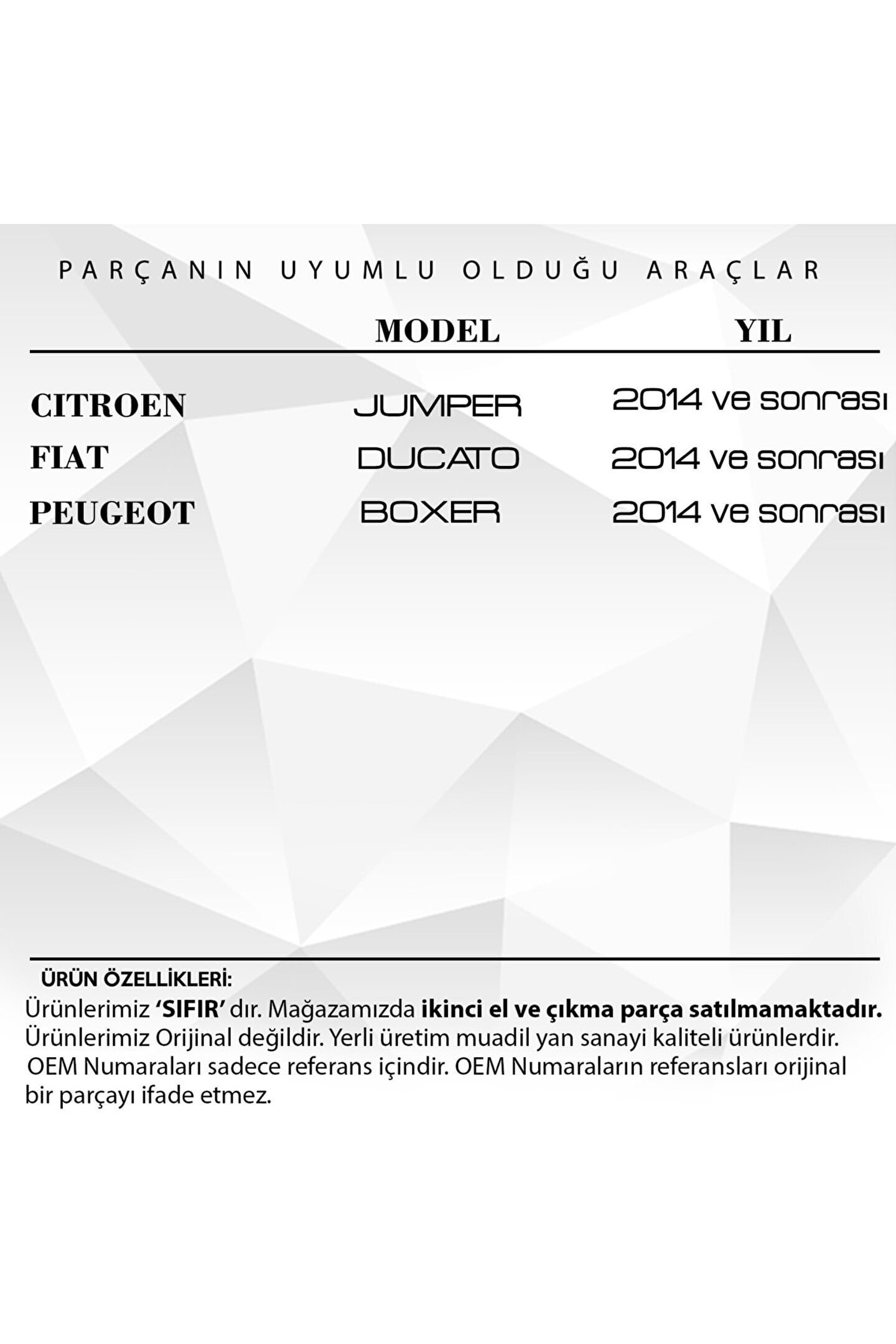 PARÇANIN UYUMLU OLDUĞU ARAÇLAR

|  | MODEL | YIL |
|---|---|---|
| CITROEN | JUMPER | 2014 ve sonrası |
| FIAT | DUCATO | 2014 ve sonrası |
| PEUGEOT | BOXER | 2014 ve sonrası |

ÜRÜN ÖZELLİKLERİ:

Ürünlerimiz 'SIFIR' dır. Mağazamızda ikinci el ve çıkma parça satılmamaktadır. Ürünlerimiz Orijinal değildir. Yerli üretim muadil yan sanayi kaliteli ürünlerdir. OEM Numaraları sadece referans içindir. OEM Numaraların referansları orijinal bir parçayı ifade etmez.